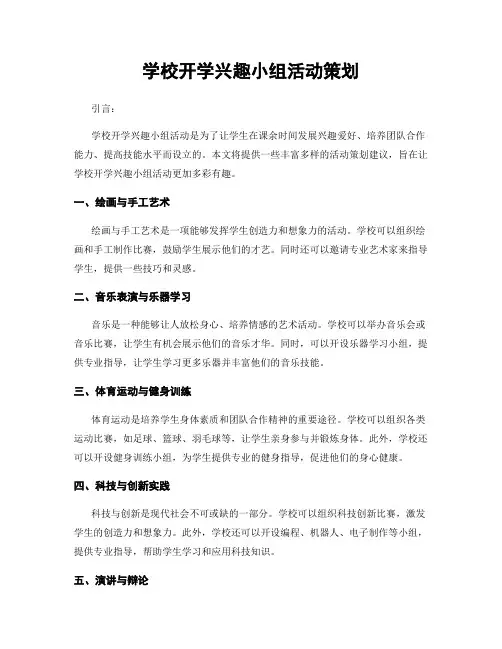 学校开学兴趣小组活动策划

引言：

学校开学兴趣小组活动是为了让学生在课余时间发展兴趣爱好、培养团队合作能力、提高技能水平而设立的。本文将提供一些丰富多样的活动策划建议，旨在让学校开学兴趣小组活动更加多彩有趣。

一、绘画与手工艺术

绘画与手工艺术是一项能够发挥学生创造力和想象力的活动。学校可以组织绘画和手工制作比赛，鼓励学生展示他们的才艺。同时还可以邀请专业艺术家来指导学生，提供一些技巧和灵感。

二、音乐表演与乐器学习

音乐是一种能够让人放松身心、培养情感的艺术活动。学校可以举办音乐会或音乐比赛，让学生有机会展示他们的音乐才华。同时，可以开设乐器学习小组，提供专业指导，让学生学习更多乐器并丰富他们的音乐技能。

三、体育运动与健身训练

体育运动是培养学生身体素质和团队合作精神的重要途径。学校可以组织各类运动比赛，如足球、篮球、羽毛球等，让学生亲身参与并锻炼身体。此外，学校还可以开设健身训练小组，为学生提供专业的健身指导，促进他们的身心健康。

四、科技与创新实践

科技与创新是现代社会不可或缺的一部分。学校可以组织科技创新比赛，激发学生的创造力和想象力。此外，学校还可以开设编程、机器人、电子制作等小组，提供专业指导，帮助学生学习和应用科技知识。

五、演讲与辩论